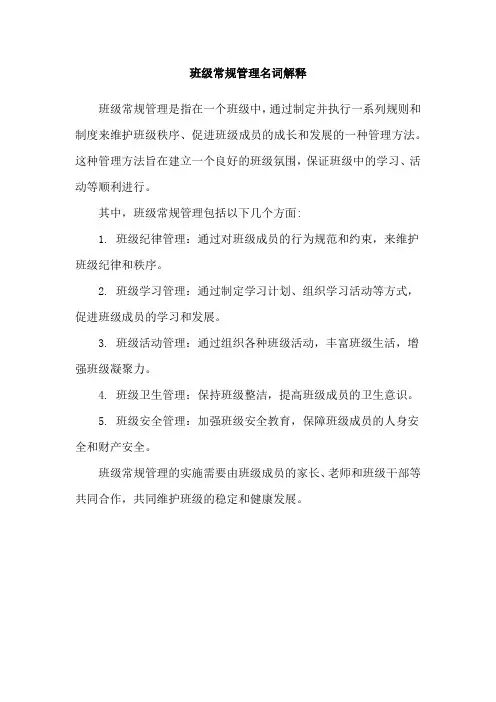 班级常规管理名词解释

班级常规管理是指在一个班级中，通过制定并执行一系列规则和制度来维护班级秩序、促进班级成员的成长和发展的一种管理方法。这种管理方法旨在建立一个良好的班级氛围，保证班级中的学习、活动等顺利进行。

其中，班级常规管理包括以下几个方面:

1. 班级纪律管理：通过对班级成员的行为规范和约束，来维护班级纪律和秩序。

2. 班级学习管理：通过制定学习计划、组织学习活动等方式，促进班级成员的学习和发展。

3. 班级活动管理：通过组织各种班级活动，丰富班级生活，增强班级凝聚力。

4. 班级卫生管理：保持班级整洁，提高班级成员的卫生意识。

5. 班级安全管理：加强班级安全教育，保障班级成员的人身安全和财产安全。

班级常规管理的实施需要由班级成员的家长、老师和班级干部等共同合作，共同维护班级的稳定和健康发展。